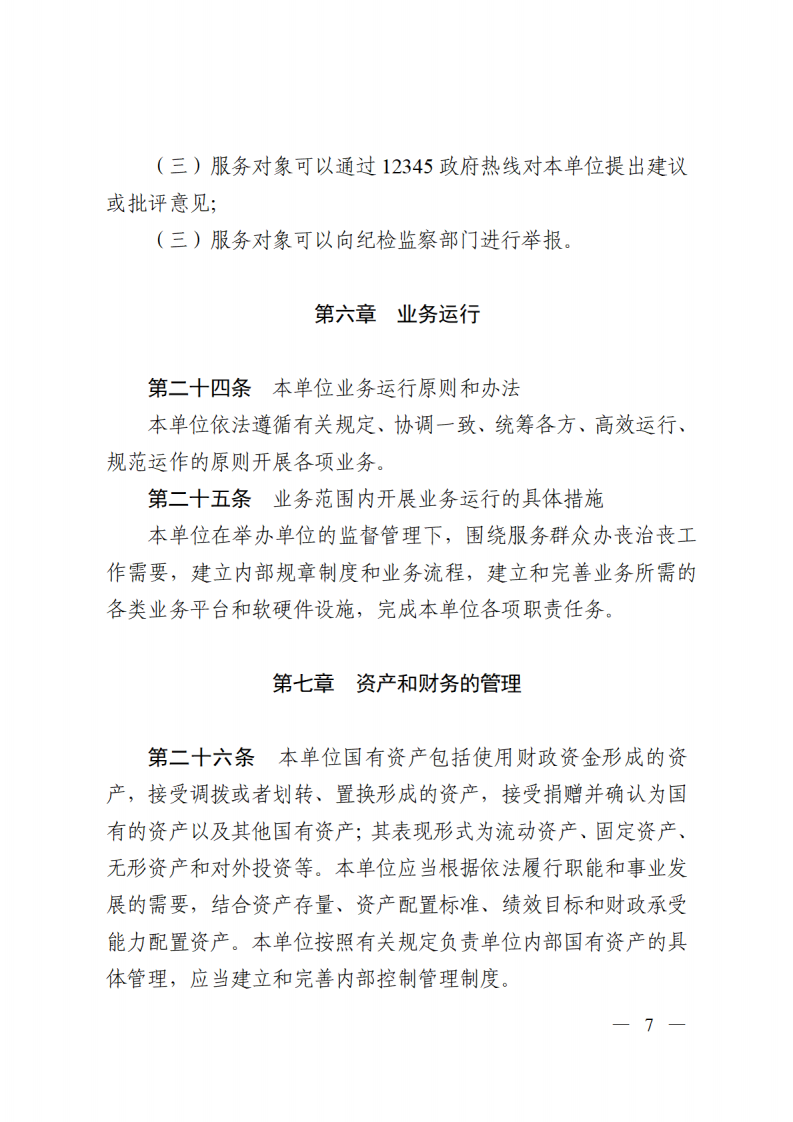 （三）服务对象可以通过 12345 政府热线对本单位提出建议或批评意见;

（三）服务对象可以向纪检监察部门进行举报。

第六章　业务运行

第二十四条　本单位业务运行原则和办法

本单位依法遵循有关规定、协调一致、统筹各方、高效运行、规范运作的原则开展各项业务。

第二十五条　业务范围内开展业务运行的具体措施

本单位在举办单位的监督管理下，围绕服务群众办丧治丧工作需要，建立内部规章制度和业务流程，建立和完善业务所需的各类业务平台和软硬件设施，完成本单位各项职责任务。

第七章　资产和财务的管理

第二十六条　本单位国有资产包括使用财政资金形成的资产，接受调拨或者划转、置换形成的资产，接受捐赠并确认为国有的资产以及其他国有资产；其表现形式为流动资产、固定资产、无形资产和对外投资等。本单位应当根据依法履行职能和事业发展的需要，结合资产存量、资产配置标准、绩效目标和财政承受能力配置资产。本单位按照有关规定负责单位内部国有资产的具体管理，应当建立和完善内部控制管理制度。

— 7 —